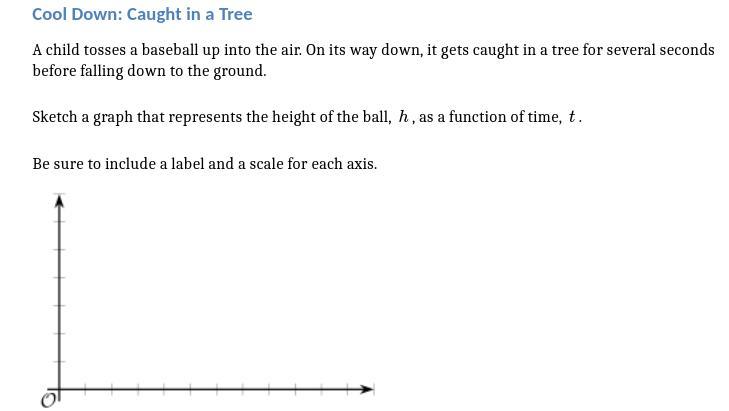 Cool Down: Caught in a Tree

A child tosses a baseball up into the air. On its way down, it gets caught in a tree for several seconds before falling down to the ground.

Sketch a graph that represents the height of the ball, $h$, as a function of time, $t$.

Be sure to include a label and a scale for each axis.

$O$